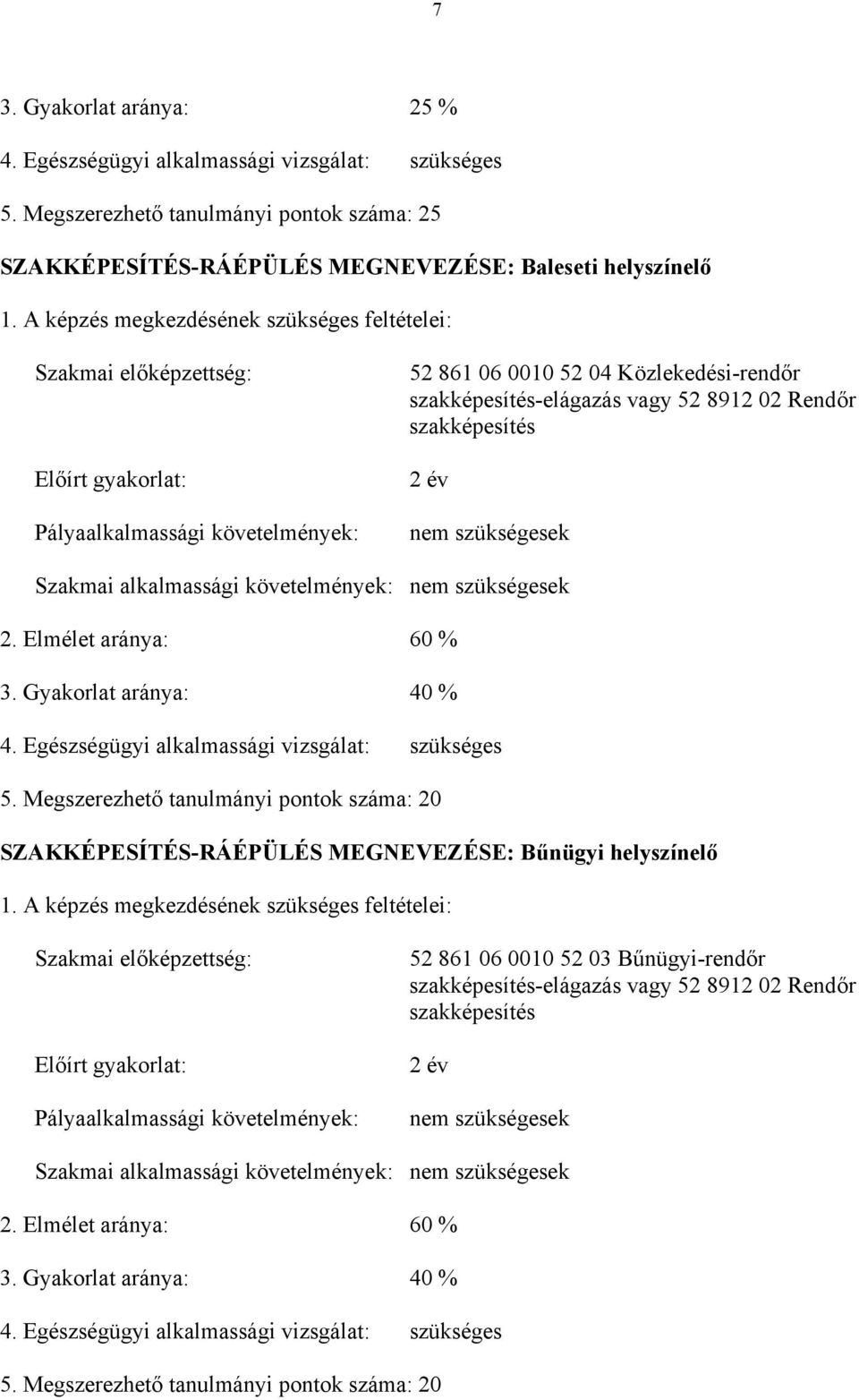 7

3. Gyakorlat aránya: 25 %

4. Egészségügyi alkalmassági vizsgálat: szükséges

5. Megszerezhető tanulmányi pontok száma: 25

SZAKKÉPESÍTÉS-RÁÉPÜLÉS MEGNEVEZÉSE: Baleseti helyszínelő

1. A képzés megkezdésének szükséges feltételei:

Szakmai előképzettség: 52 861 06 0010 52 04 Közlekedési-rendőr szakképesítés-elágazás vagy 52 8912 02 Rendőr szakképesítés

Előírt gyakorlat: 2 év

Pályaalkalmassági követelmények: nem szükségesek

Szakmai alkalmassági követelmények: nem szükségesek

2. Elmélet aránya: 60 %

3. Gyakorlat aránya: 40 %

4. Egészségügyi alkalmassági vizsgálat: szükséges

5. Megszerezhető tanulmányi pontok száma: 20

SZAKKÉPESÍTÉS-RÁÉPÜLÉS MEGNEVEZÉSE: Bűnügyi helyszínelő

1. A képzés megkezdésének szükséges feltételei:

Szakmai előképzettség: 52 861 06 0010 52 03 Bűnügyi-rendőr szakképesítés-elágazás vagy 52 8912 02 Rendőr szakképesítés

Előírt gyakorlat: 2 év

Pályaalkalmassági követelmények: nem szükségesek

Szakmai alkalmassági követelmények: nem szükségesek

2. Elmélet aránya: 60 %

3. Gyakorlat aránya: 40 %

4. Egészségügyi alkalmassági vizsgálat: szükséges

5. Megszerezhető tanulmányi pontok száma: 20